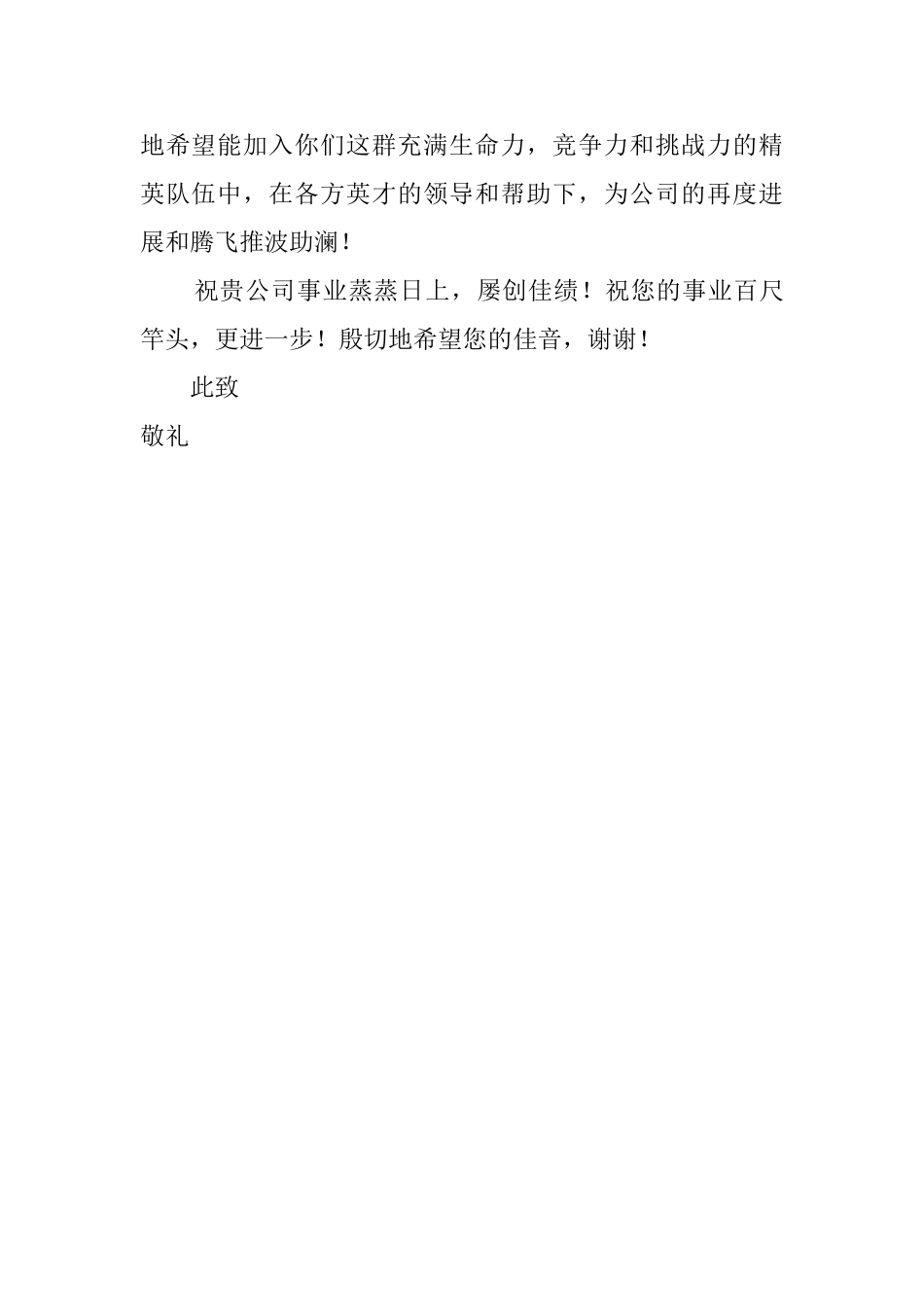 地希望能加入你们这群充满生命力，竞争力和挑战力的精英队伍中，在各方英才的领导和帮助下，为公司的再度进展和腾飞推波助澜！

祝贵公司事业蒸蒸日上，屡创佳绩！祝您的事业百尺竿头，更进一步！殷切地希望您的佳音，谢谢！

此致

敬礼